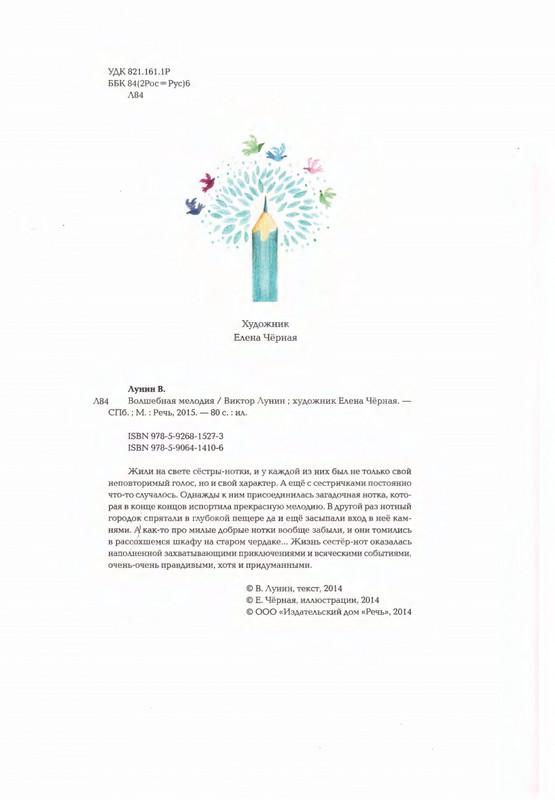 УДК 821.161.1Р
ББК 84(2Рос=Рус)6
Л84

Художник
Елена Чёрная

Лунин В.
Л84 Волшебная мелодия / Виктор Лунин ; художник Елена Чёрная. — СПб. ; М. : Речь, 2015. — 80 с. : ил.

ISBN 978-5-9268-1527-3
ISBN 978-5-9064-1410-6

Жили на свете сёстры-нотки, и у каждой из них был не только свой неповторимый голос, но и свой характер. А ещё с сестричками постоянно что-то случалось. Однажды к ним присоединилась загадочная нотка, которая в конце концов испортила прекрасную мелодию. В другой раз нотный городок спрятали в глубокой пещере да и ещё засыпали вход в неё камнями. А как-то про милые добрые нотки вообще забыли, и они томились в рассохшемся шкафу на старом чердаке... Жизнь сестёр-нот оказалась наполненной захватывающими приключениями и всяческими событиями, очень-очень правдивыми, хотя и придуманными.

© В. Лунин, текст, 2014
© Е. Чёрная, иллюстрации, 2014
© ООО «Издательский дом «Речь», 2014